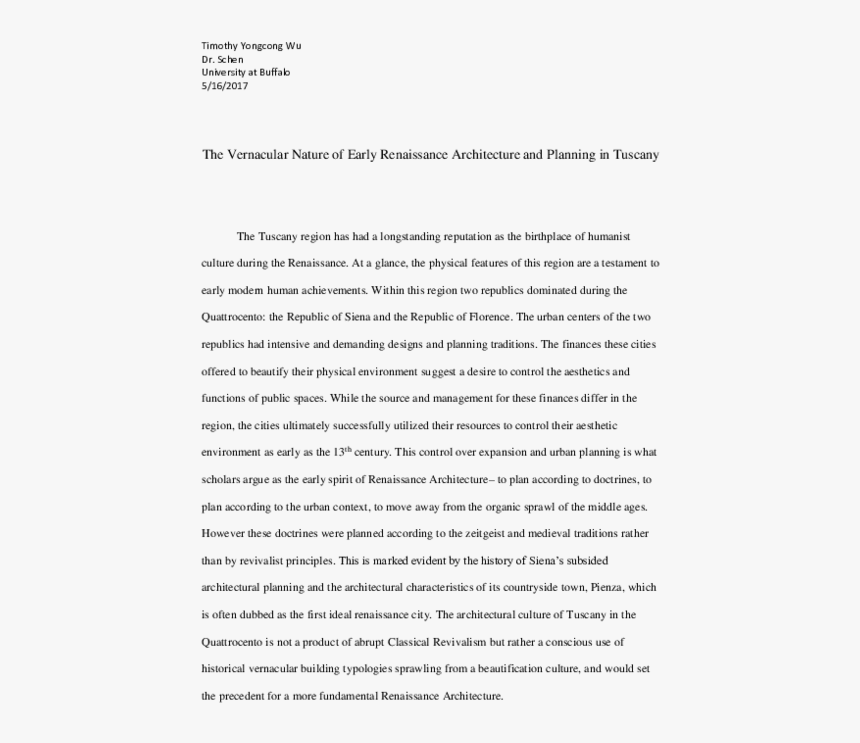 Timothy Yongcong Wu
Dr. Schen
University at Buffalo
5/16/2017

The Vernacular Nature of Early Renaissance Architecture and Planning in Tuscany

The Tuscany region has had a longstanding reputation as the birthplace of humanist culture during the Renaissance. At a glance, the physical features of this region are a testament to early modern human achievements. Within this region two republics dominated during the Quattrocento: the Republic of Siena and the Republic of Florence. The urban centers of the two republics had intensive and demanding designs and planning traditions. The finances these cities offered to beautify their physical environment suggest a desire to control the aesthetics and functions of public spaces. While the source and management for these finances differ in the region, the cities ultimately successfully utilized their resources to control their aesthetic environment as early as the 13$^{th}$ century. This control over expansion and urban planning is what scholars argue as the early spirit of Renaissance Architecture– to plan according to doctrines, to plan according to the urban context, to move away from the organic sprawl of the middle ages. However these doctrines were planned according to the zeitgeist and medieval traditions rather than by revivalist principles. This is marked evident by the history of Siena's subsided architectural planning and the architectural characteristics of its countryside town, Pienza, which is often dubbed as the first ideal renaissance city. The architectural culture of Tuscany in the Quattrocento is not a product of abrupt Classical Revivalism but rather a conscious use of historical vernacular building typologies sprawling from a beautification culture, and would set the precedent for a more fundamental Renaissance Architecture.